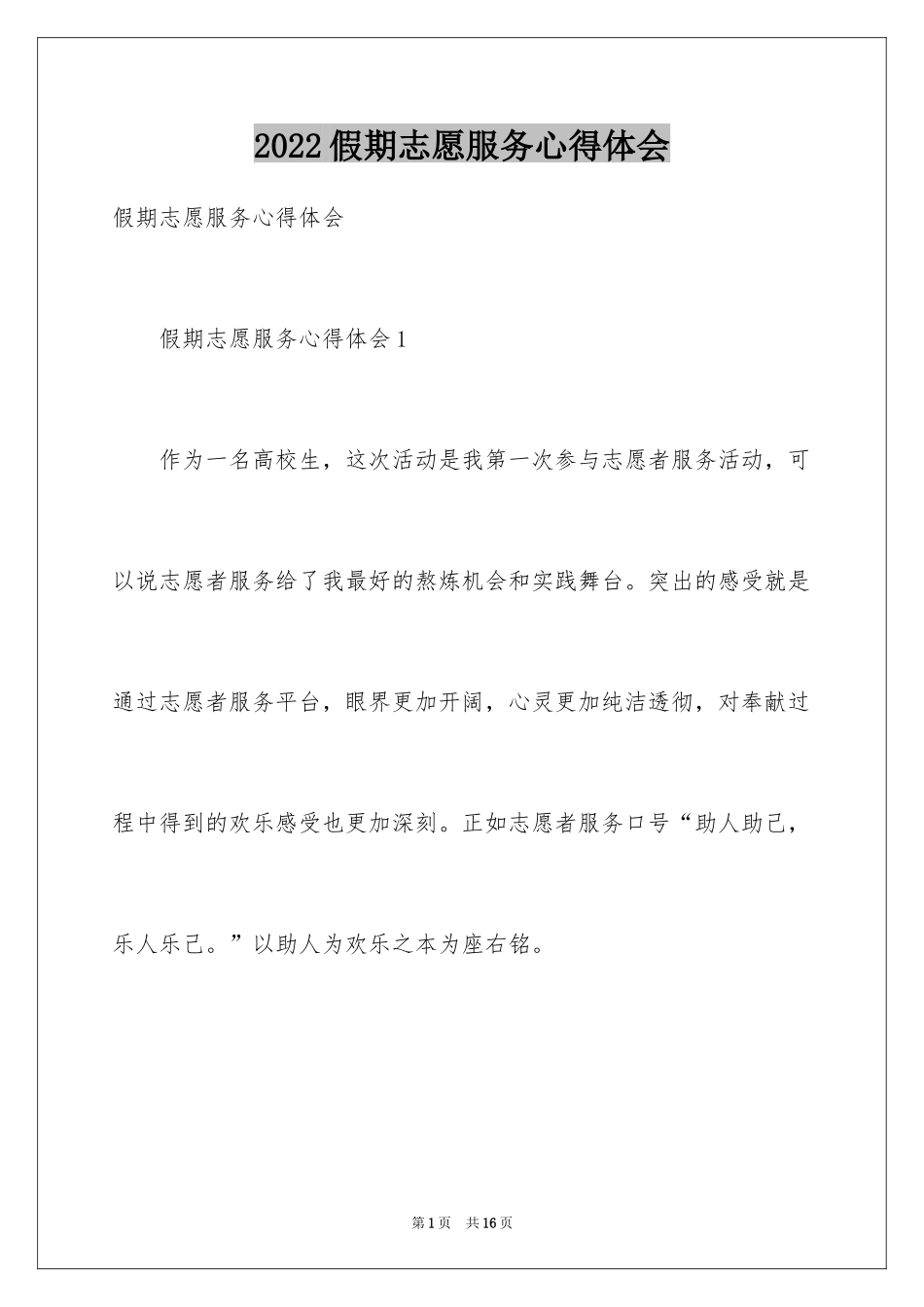 2022假期志愿服务心得体会

假期志愿服务心得体会

假期志愿服务心得体会1

作为一名高校生，这次活动是我第一次参与志愿者服务活动，可以说志愿者服务给了我最好的熬炼机会和实践舞台。突出的感受就是通过志愿者服务平台，眼界更加开阔，心灵更加纯洁透彻，对奉献过程中得到的欢乐感受也更加深刻。正如志愿者服务口号“助人助己，乐人乐己。”以助人为欢乐之本为座右铭。

第1页　共16页